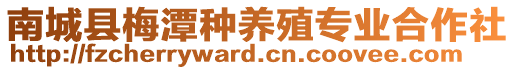 南城县梅潭种养殖专业合作社
http://fzcherryward.cn.coovee.com